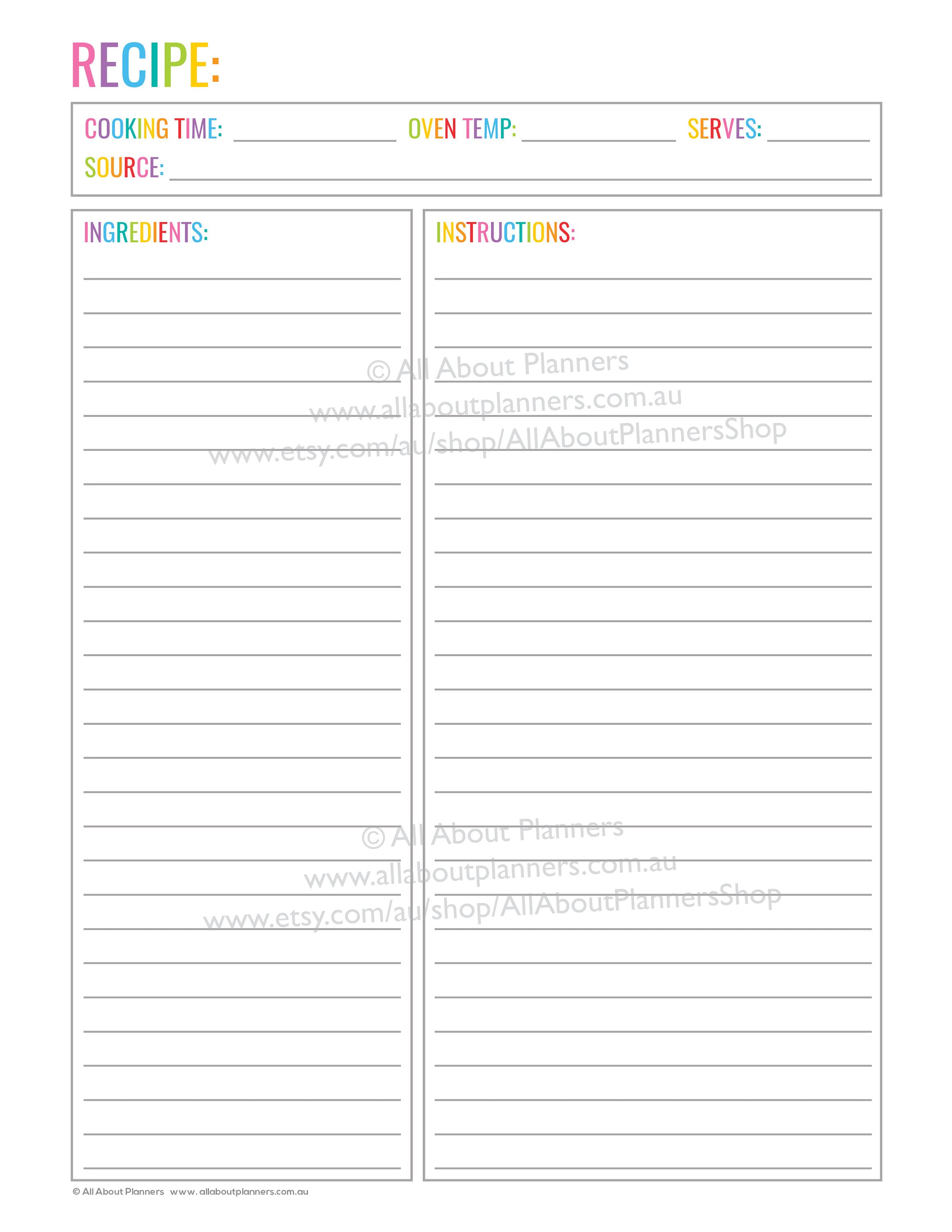 RECIPE:

COOKING TIME: OVEN TEMP: SERVES:
SOURCE:

INGREDIENTS:

INSTRUCTIONS:

© All About Planners
www.allaboutplanners.com.au
www.etsy.com/au/shop/AllAboutPlannersShop

© All About Planners
www.allaboutplanners.com.au
www.etsy.com/au/shop/AllAboutPlannersShop

© All About Planners www.allaboutplanners.com.au